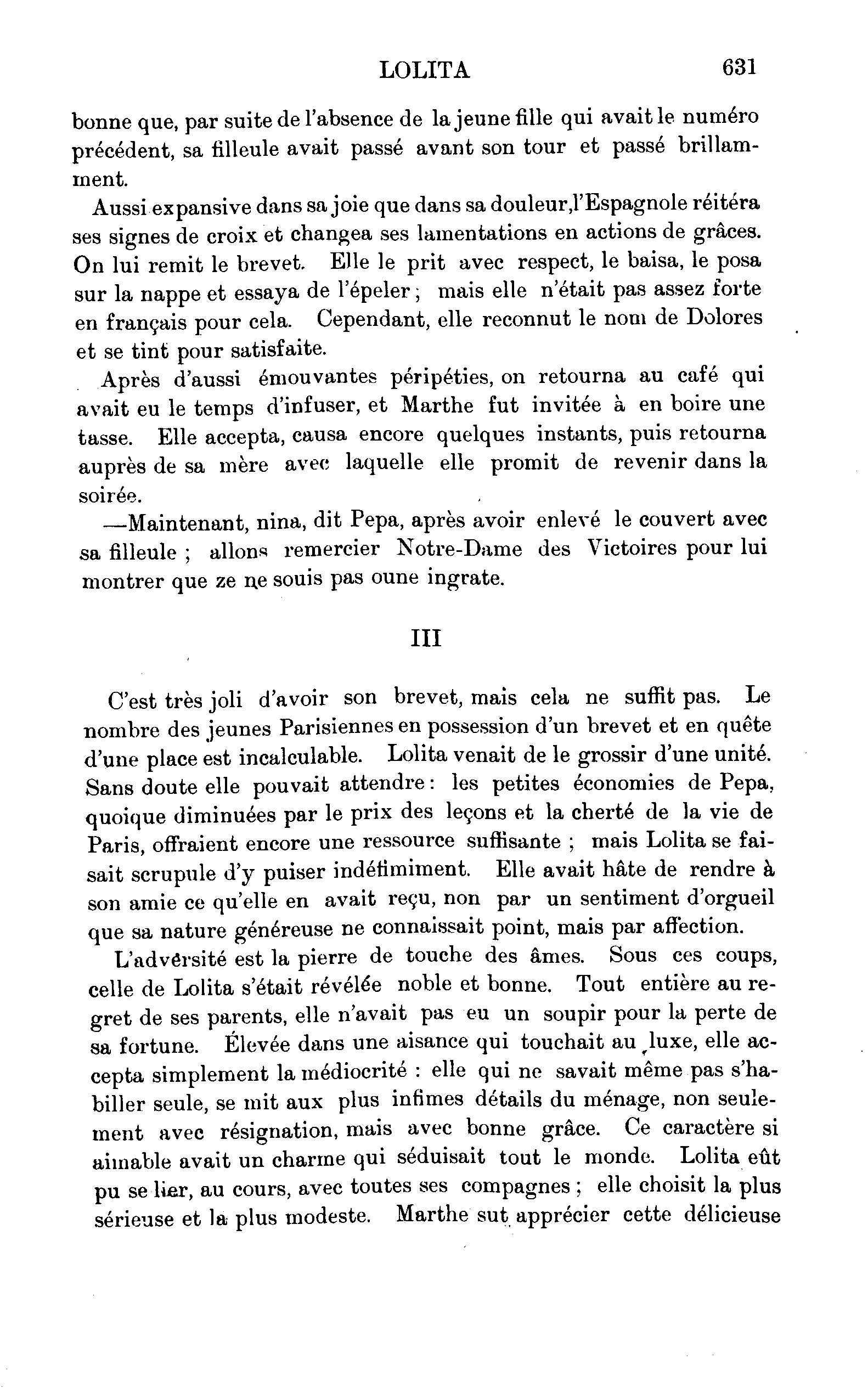 LOLITA 631

bonne que, par suite de l'absence de la jeune fille qui avait le numéro précédent, sa filleule avait passé avant son tour et passé brillamment.

Aussi expansive dans sa joie que dans sa douleur, l'Espagnole réitéra ses signes de croix et changea ses lamentations en actions de grâces. On lui remit le brevet. Elle le prit avec respect, le baisa, le posa sur la nappe et essaya de l'épeler ; mais elle n'était pas assez forte en français pour cela. Cependant, elle reconnut le nom de Dolores et se tint pour satisfaite.

Après d'aussi émouvantes péripéties, on retourna au café qui avait eu le temps d'infuser, et Marthe fut invitée à en boire une tasse. Elle accepta, causa encore quelques instants, puis retourna auprès de sa mère avec laquelle elle promit de revenir dans la soirée.

—Maintenant, nina, dit Pepa, après avoir enlevé le couvert avec sa filleule ; allons remercier Notre-Dame des Victoires pour lui montrer que ze ne souis pas oune ingrate.

III

C'est très joli d'avoir son brevet, mais cela ne suffit pas. Le nombre des jeunes Parisiennes en possession d'un brevet et en quête d'une place est incalculable. Lolita venait de le grossir d'une unité. Sans doute elle pouvait attendre : les petites économies de Pepa, quoique diminuées par le prix des leçons et la cherté de la vie de Paris, offraient encore une ressource suffisante ; mais Lolita se faisait scrupule d'y puiser indéfimiment. Elle avait hâte de rendre à son amie ce qu'elle en avait reçu, non par un sentiment d'orgueil que sa nature généreuse ne connaissait point, mais par affection.

L'advérsité est la pierre de touche des âmes. Sous ces coups, celle de Lolita s'était révélée noble et bonne. Tout entière au regret de ses parents, elle n'avait pas eu un soupir pour la perte de sa fortune. Élevée dans une aisance qui touchait au luxe, elle accepta simplement la médiocrité : elle qui ne savait même pas s'habiller seule, se mit aux plus infimes détails du ménage, non seulement avec résignation, mais avec bonne grâce. Ce caractère si aimable avait un charme qui séduisait tout le monde. Lolita eût pu se lier, au cours, avec toutes ses compagnes ; elle choisit la plus sérieuse et la plus modeste. Marthe sut apprécier cette délicieuse